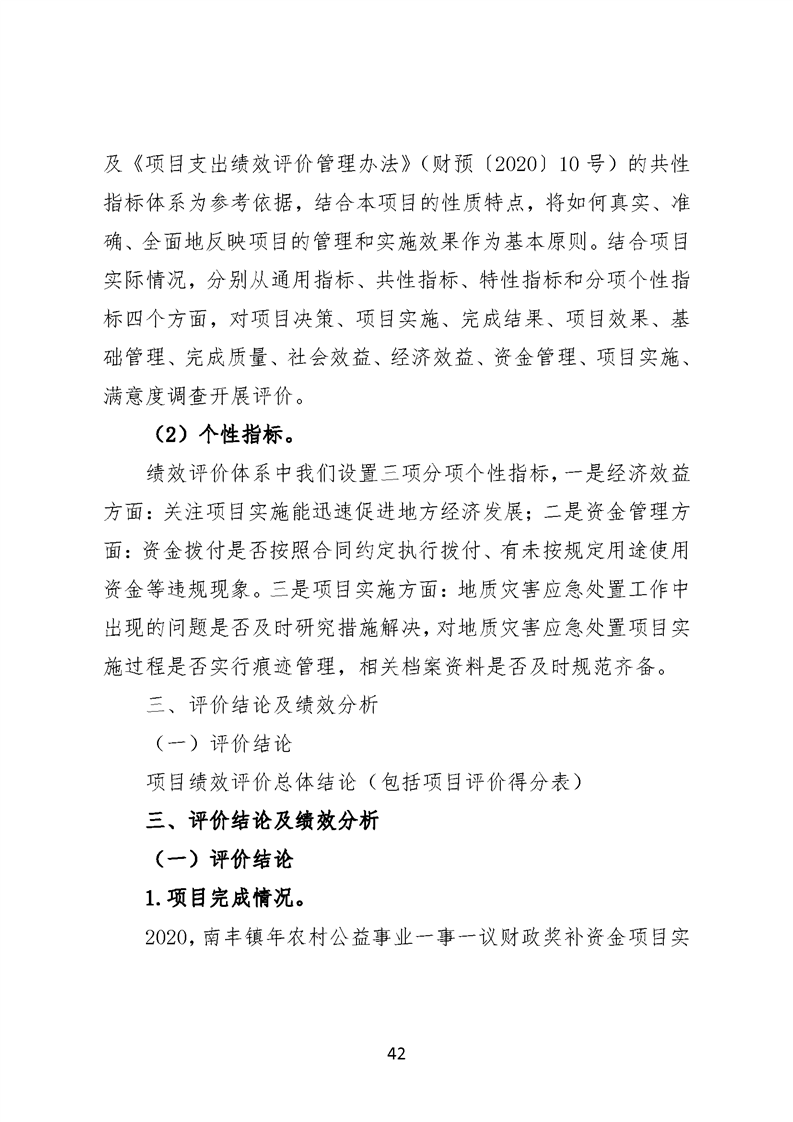 及《项目支出绩效评价管理办法》(财预〔2020〕10号)的共性指标体系为参考依据，结合本项目的性质特点，将如何真实、准确、全面地反映项目的管理和实施效果作为基本原则。结合项目实际情况，分别从通用指标、共性指标、特性指标和分项个性指标四个方面，对项目决策、项目实施、完成结果、项目效果、基础管理、完成质量、社会效益、经济效益、资金管理、项目实施、满意度调查开展评价。

(2)个性指标。

绩效评价体系中我们设置三项分项个性指标，一是经济效益方面：关注项目实施能迅速促进地方经济发展；二是资金管理方面：资金拨付是否按照合同约定执行拨付、有未按规定用途使用资金等违规现象。三是项目实施方面：地质灾害应急处置工作中出现的问题是否及时研究措施解决，对地质灾害应急处置项目实施过程是否实行痕迹管理，相关档案资料是否及时规范齐备。

三、评价结论及绩效分析

(一)评价结论

项目绩效评价总体结论(包括项目评价得分表)

三、评价结论及绩效分析

(一)评价结论

1.项目完成情况。

2020，南丰镇年农村公益事业一事一议财政奖补资金项目实

42